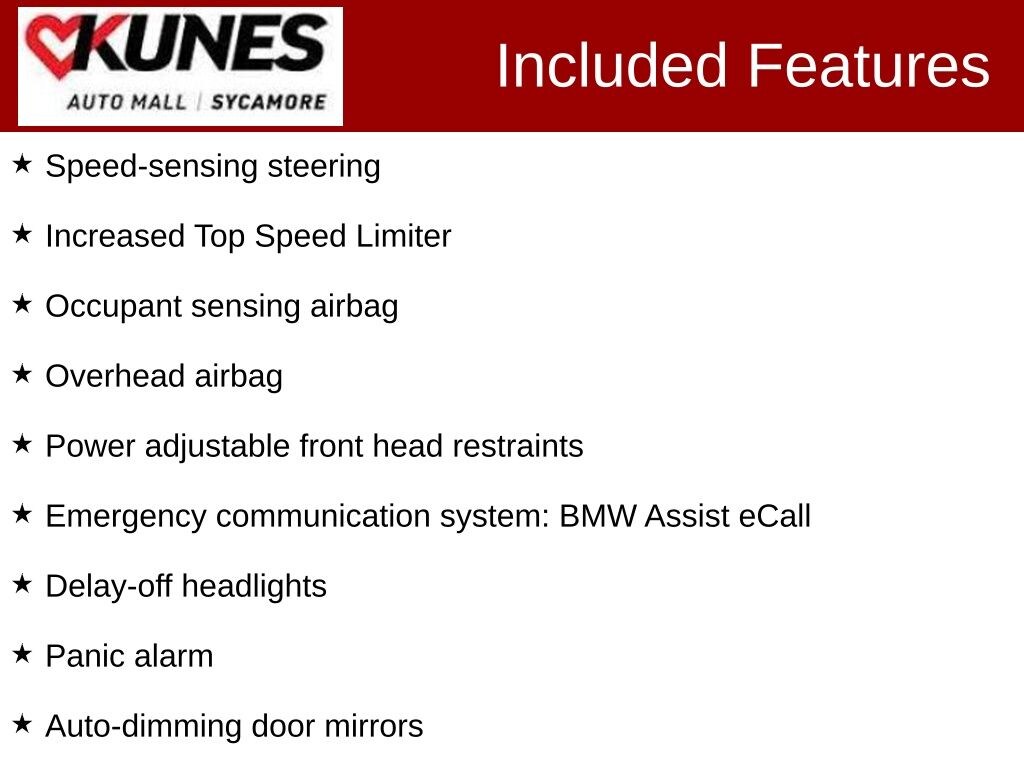 KUNES
AUTO MALL | SYCAMORE

Included Features

★ Speed-sensing steering

★ Increased Top Speed Limiter

★ Occupant sensing airbag

★ Overhead airbag

★ Power adjustable front head restraints

★ Emergency communication system: BMW Assist eCall

★ Delay-off headlights

★ Panic alarm

★ Auto-dimming door mirrors